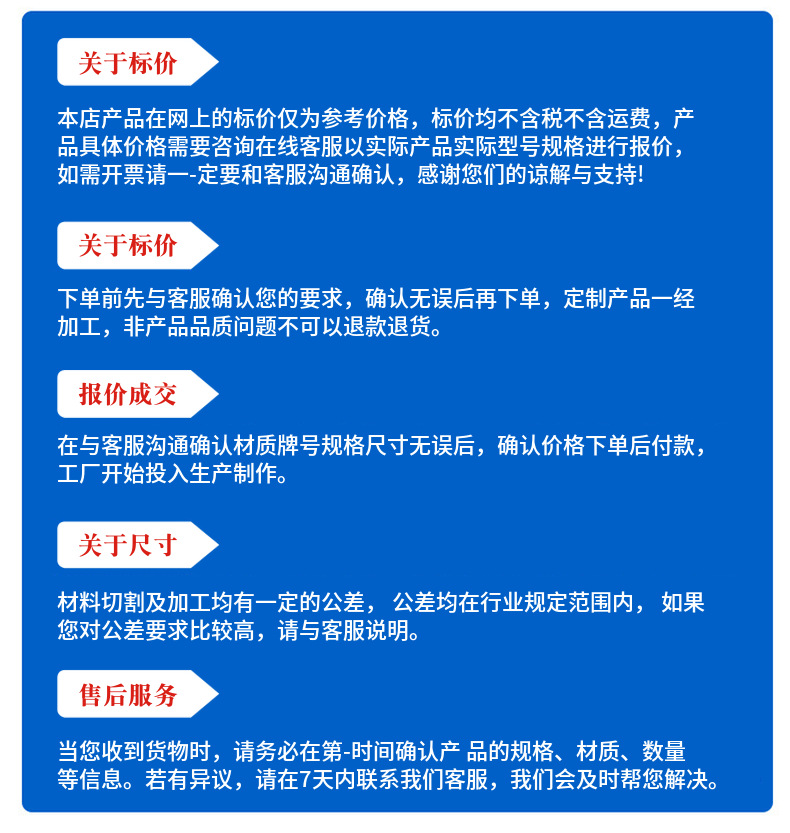 关于标价

本店产品在网上的标价仅为参考价格，标价均不含税不含运费，产品具体价格需要咨询在线客服以实际产品实际型号规格进行报价，如需开票请一-定要和客服沟通确认，感谢您们的谅解与支持!

关于标价

下单前先与客服确认您的要求，确认无误后再下单，定制产品一经加工，非产品品质问题不可以退款退货。

报价成交

在与客服沟通确认材质牌号规格尺寸无误后，确认价格下单后付款，工厂开始投入生产制作。

关于尺寸

材料切割及加工均有一定的公差， 公差均在行业规定范围内， 如果您对公差要求比较高，请与客服说明。

售后服务

当您收到货物时，请务必在第-时间确认产 品的规格、材质、数量等信息。若有异议，请在7天内联系我们客服，我们会及时帮您解决。